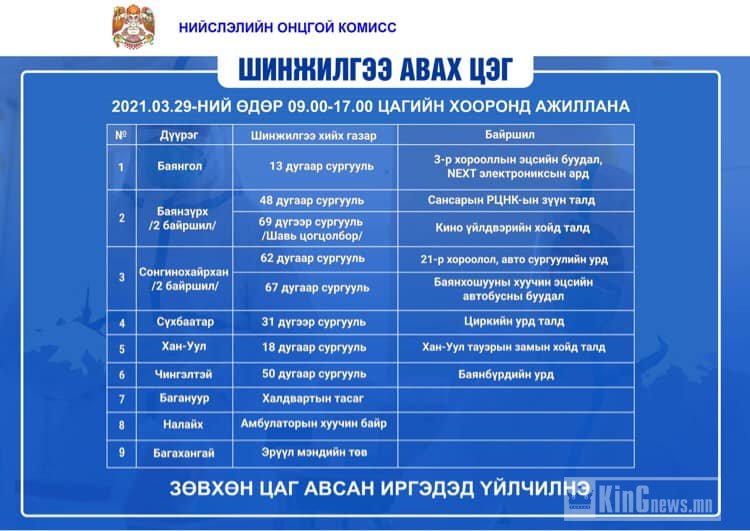 НИЙСЛЭЛИЙН ОНЦГОЙ КОМИСС

ШИНЖИЛГЭЭ АВАХ ЦЭГ

2021.03.29-НИЙ ӨДӨР 09.00-17.00 ЦАГИЙН ХООРОНД АЖИЛЛАНА

| № | Дүүрэг | Шинжилгээ хийх газар | Байршил |
|---|---|---|---|
| 1 | Баянгол | 13 дугаар сургууль | 3-р хорооллын эцсийн буудал, NEXT электрониксын ард |
| 2 | Баянзүрх /2 байршил/ | 48 дугаар сургууль | Сансарын РЦНК-ын зүүн талд |
| | | 69 дүгээр сургууль /Шавь цогцолбор/ | Кино үйлдвэрийн хойд талд |
| 3 | Сонгинохайрхан /2 байршил/ | 62 дугаар сургууль | 21-р хороолол, авто сургуулийн урд |
| | | 67 дугаар сургууль | Баянхошууны хуучин эцсийн автобусны буудал |
| 4 | Сүхбаатар | 31 дүгээр сургууль | Циркийн урд талд |
| 5 | Хан-Уул | 18 дугаар сургууль | Хан-Уул тауэрын замын хойд талд |
| 6 | Чингэлтэй | 50 дугаар сургууль | Баянбүрдийн урд |
| 7 | Багануур | Халдвартын тасаг | |
| 8 | Налайх | Амбулаторын хуучин байр | |
| 9 | Багахангай | Эрүүл мэндийн төв | |

ЗӨВХӨН ЦАГ АВСАН ИРГЭДЭД ҮЙЛЧИЛНЭ

KinGnews.mn